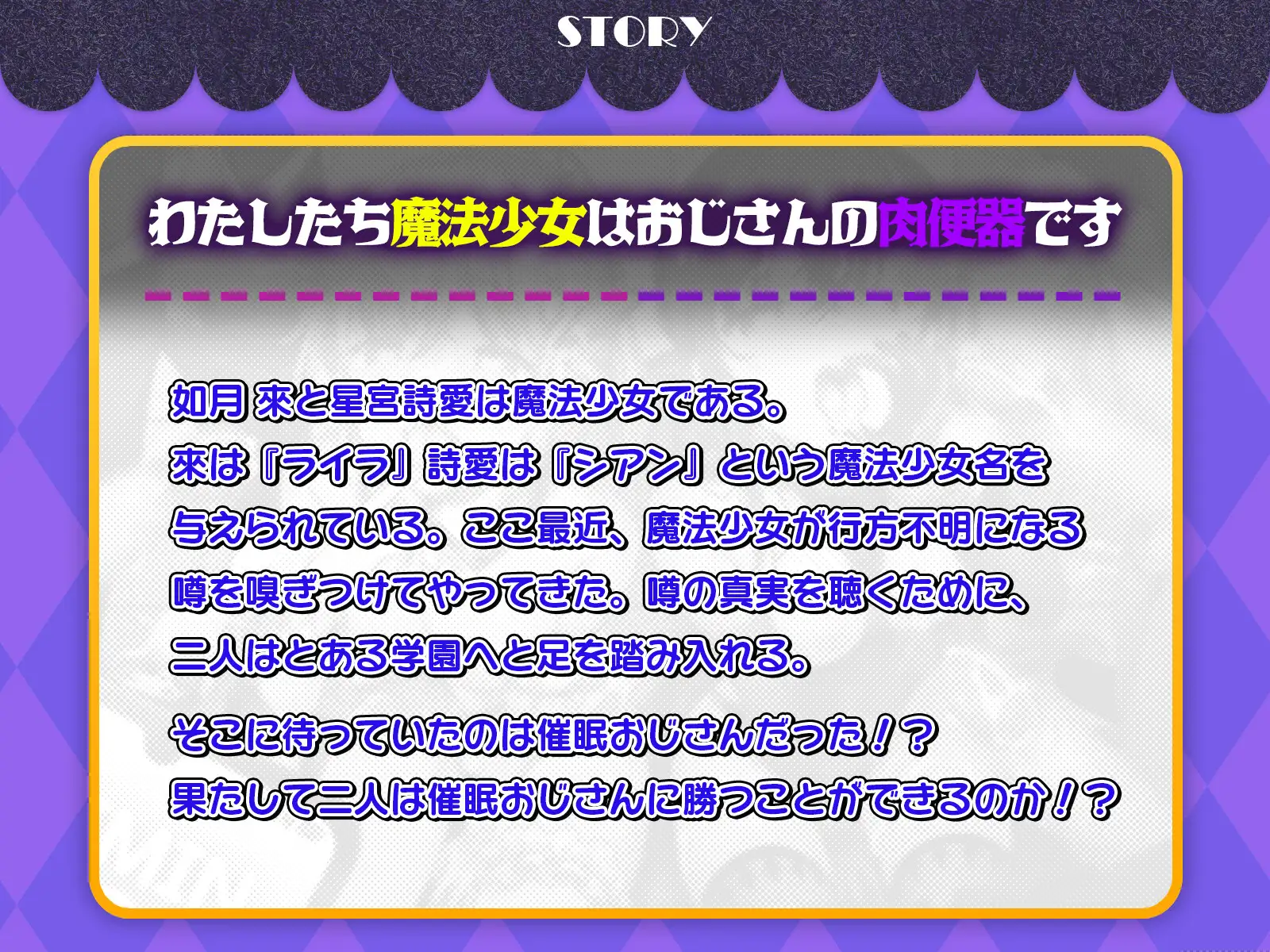 STORY

わたしたち魔法少女はおじさんの肉便器です

如月 來と星宮詩愛は魔法少女である。
來は『ライラ』詩愛は『シアン』という魔法少女名を与えられている。ここ最近、魔法少女が行方不明になる噂を嗅ぎつけてやってきた。噂の真実を聴くために、二人はとある学園へと足を踏み入れる。

そこに待っていたのは催眠おじさんだった！？
果たして二人は催眠おじさんに勝つことができるのか！？